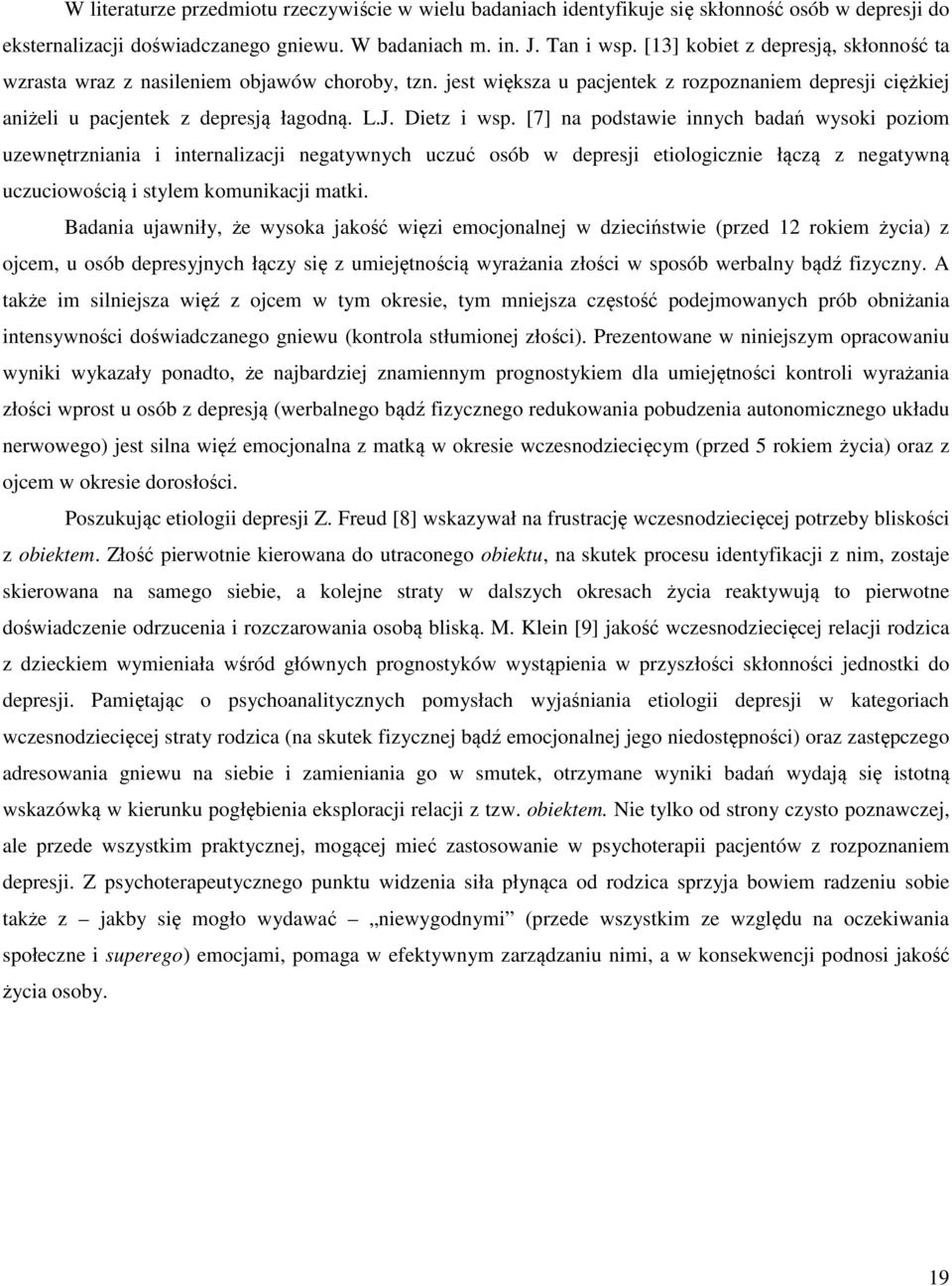 W literaturze przedmiotu rzeczywiście w wielu badaniach identyfikuje się skłonność osób w depresji do eksternalizacji doświadczanego gniewu. W badaniach m. in. J. Tan i wsp. [13] kobiet z depresją, skłonność ta wzrasta wraz z nasileniem objawów choroby, tzn. jest większa u pacjentek z rozpoznaniem depresji ciężkiej aniżeli u pacjentek z depresją łagodną. L.J. Dietz i wsp. [7] na podstawie innych badań wysoki poziom uzewnętrzniania i internalizacji negatywnych uczuć osób w depresji etiologicznie łączą z negatywną uczuciowością i stylem komunikacji matki.

Badania ujawniły, że wysoka jakość więzi emocjonalnej w dzieciństwie (przed 12 rokiem życia) z ojcem, u osób depresyjnych łączy się z umiejętnością wyrażania złości w sposób werbalny bądź fizyczny. A także im silniejsza więź z ojcem w tym okresie, tym mniejsza częstość podejmowanych prób obniżania intensywności doświadczanego gniewu (kontrola stłumionej złości). Prezentowane w niniejszym opracowaniu wyniki wykazały ponadto, że najbardziej znamiennym prognostykiem dla umiejętności kontroli wyrażania złości wprost u osób z depresją (werbalnego bądź fizycznego redukowania pobudzenia autonomicznego układu nerwowego) jest silna więź emocjonalna z matką w okresie wczesnodziecięcym (przed 5 rokiem życia) oraz z ojcem w okresie dorosłości.

Poszukując etiologii depresji Z. Freud [8] wskazywał na frustrację wczesnodziecięcej potrzeby bliskości z obiektem. Złość pierwotnie kierowana do utraconego obiektu, na skutek procesu identyfikacji z nim, zostaje skierowana na samego siebie, a kolejne straty w dalszych okresach życia reaktywują to pierwotne doświadczenie odrzucenia i rozczarowania osobą bliską. M. Klein [9] jakość wczesnodziecięcej relacji rodzica z dzieckiem wymieniała wśród głównych prognostyków wystąpienia w przyszłości skłonności jednostki do depresji. Pamiętając o psychoanalitycznych pomysłach wyjaśniania etiologii depresji w kategoriach wczesnodziecięcej straty rodzica (na skutek fizycznej bądź emocjonalnej jego niedostępności) oraz zastępczego adresowania gniewu na siebie i zamieniania go w smutek, otrzymane wyniki badań wydają się istotną wskazówką w kierunku pogłębienia eksploracji relacji z tzw. obiektem. Nie tylko od strony czysto poznawczej, ale przede wszystkim praktycznej, mogącej mieć zastosowanie w psychoterapii pacjentów z rozpoznaniem depresji. Z psychoterapeutycznego punktu widzenia siła płynąca od rodzica sprzyja bowiem radzeniu sobie także z – jakby się mogło wydawać „niewygodnymi” (przede wszystkim ze względu na oczekiwania społeczne i superego) emocjami, pomaga w efektywnym zarządzaniu nimi, a w konsekwencji podnosi jakość życia osoby.

19